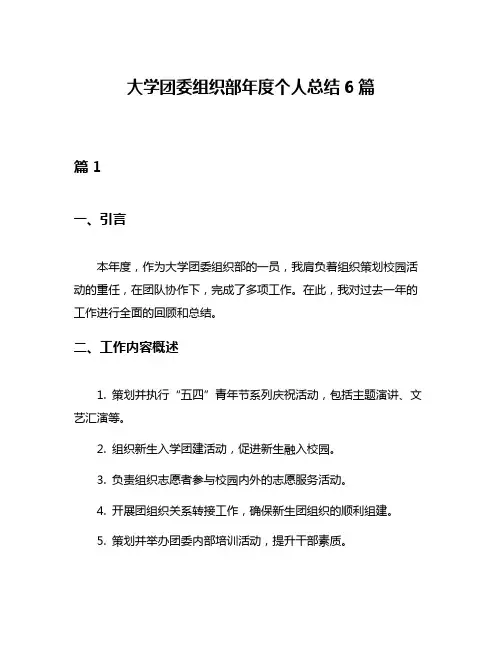 大学团委组织部年度个人总结 6 篇

篇 1

一、引言

本年度，作为大学团委组织部的一员，我肩负着组织策划校园活动的重任，在团队协作下，完成了多项工作。在此，我对过去一年的工作进行全面的回顾和总结。

二、工作内容概述

1. 策划并执行“五四”青年节系列庆祝活动，包括主题演讲、文艺汇演等。

2. 组织新生入学团建活动，促进新生融入校园。

3. 负责组织志愿者参与校园内外的志愿服务活动。

4. 开展团组织关系转接工作，确保新生团组织的顺利组建。

5. 策划并举办团委内部培训活动，提升干部素质。